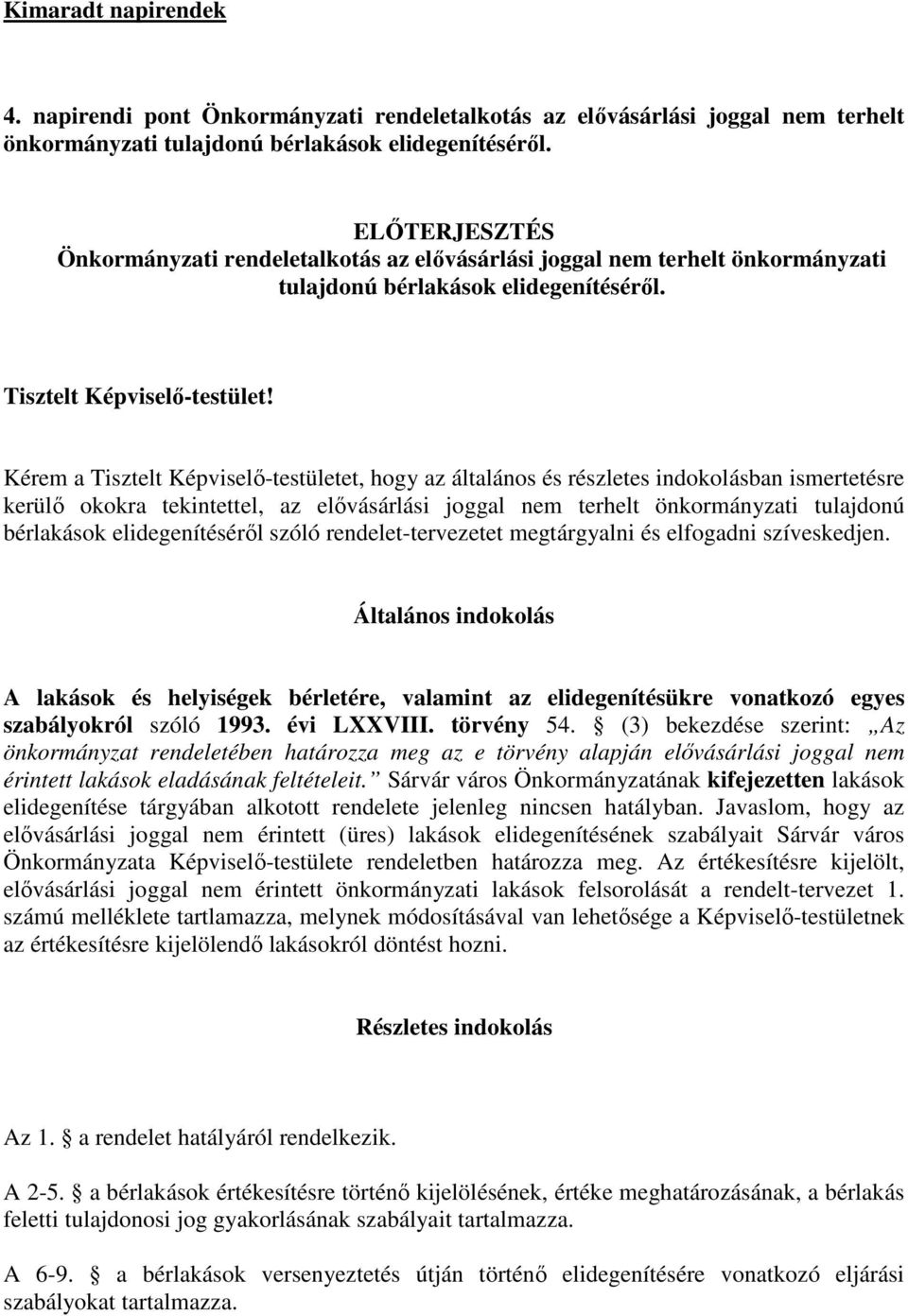 Kimaradt napirendek

4. napirendi pont Önkormányzati rendeletalkotás az elővásárlási joggal nem terhelt önkormányzati tulajdonú bérlakások elidegenítéséről.

ELŐTERJESZTÉS
Önkormányzati rendeletalkotás az elővásárlási joggal nem terhelt önkormányzati tulajdonú bérlakások elidegenítéséről.

Tisztelt Képviselő-testület!

Kérem a Tisztelt Képviselő-testületet, hogy az általános és részletes indokolásban ismertetésre kerülő okokra tekintettel, az elővásárlási joggal nem terhelt önkormányzati tulajdonú bérlakások elidegenítéséről szóló rendelet-tervezetet megtárgyalni és elfogadni szíveskedjen.

Általános indokolás

A lakások és helyiségek bérletére, valamint az elidegenítésükre vonatkozó egyes szabályokról szóló 1993. évi LXXVIII. törvény 54. § (3) bekezdése szerint: „Az önkormányzat rendeletében határozza meg az e törvény alapján elővásárlási joggal nem érintett lakások eladásának feltételeit.” Sárvár város Önkormányzatának kifejezetten lakások elidegenítése tárgyában alkotott rendelete jelenleg nincsen hatályban. Javaslom, hogy az elővásárlási joggal nem érintett (üres) lakások elidegenítésének szabályait Sárvár város Önkormányzata Képviselő-testülete rendeletben határozza meg. Az értékesítésre kijelölt, elővásárlási joggal nem érintett önkormányzati lakások felsorolását a rendelt-tervezet 1. számú melléklete tartalmazza, melynek módosításával van lehetősége a Képviselő-testületnek az értékesítésre kijelölendő lakásokról döntést hozni.

Részletes indokolás

Az 1. § a rendelet hatályáról rendelkezik.

A 2-5. § a bérlakások értékesítésre történő kijelölésének, értéke meghatározásának, a bérlakás feletti tulajdonosi jog gyakorlásának szabályait tartalmazza.

A 6-9. § a bérlakások versenyeztetés útján történő elidegenítésére vonatkozó eljárási szabályokat tartalmazza.